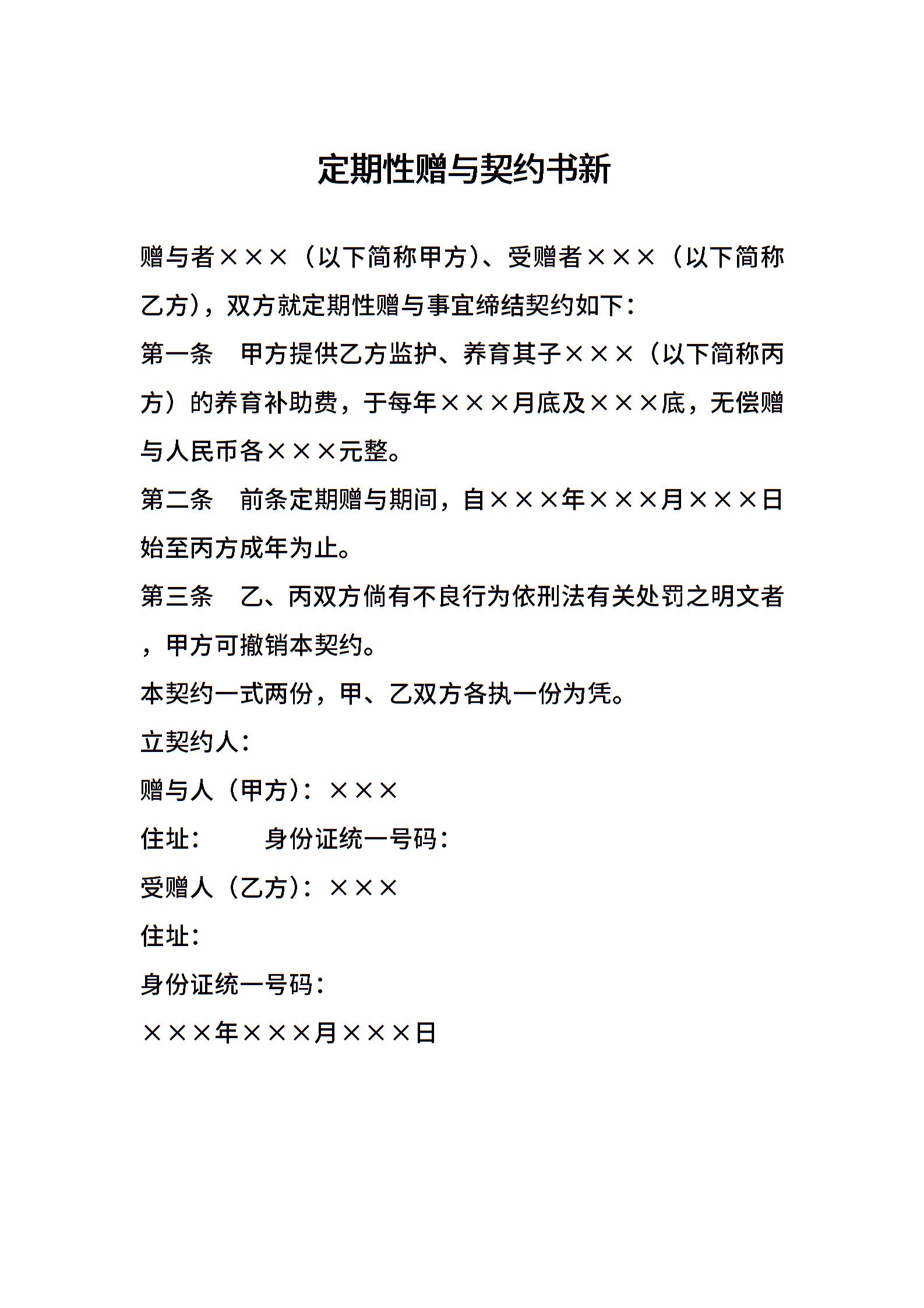 定期性赠与契约书新

赠与者×××（以下简称甲方）、受赠者×××（以下简称乙方），双方就定期性赠与事宜缔结契约如下：

第一条　甲方提供乙方监护、养育其子×××（以下简称丙方）的养育补助费，于每年×××月底及×××底，无偿赠与人民币各×××元整。

第二条　前条定期赠与期间，自×××年×××月×××日始至丙方成年为止。

第三条　乙、丙双方倘有不良行为依刑法有关处罚之明文者，甲方可撤销本契约。

本契约一式两份，甲、乙双方各执一份为凭。

立契约人：

赠与人（甲方）：×××

住址：　　身份证统一号码：

受赠人（乙方）：×××

住址：

身份证统一号码：

×××年×××月×××日